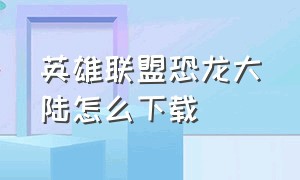 英雄联盟恐龙大陆怎么下载